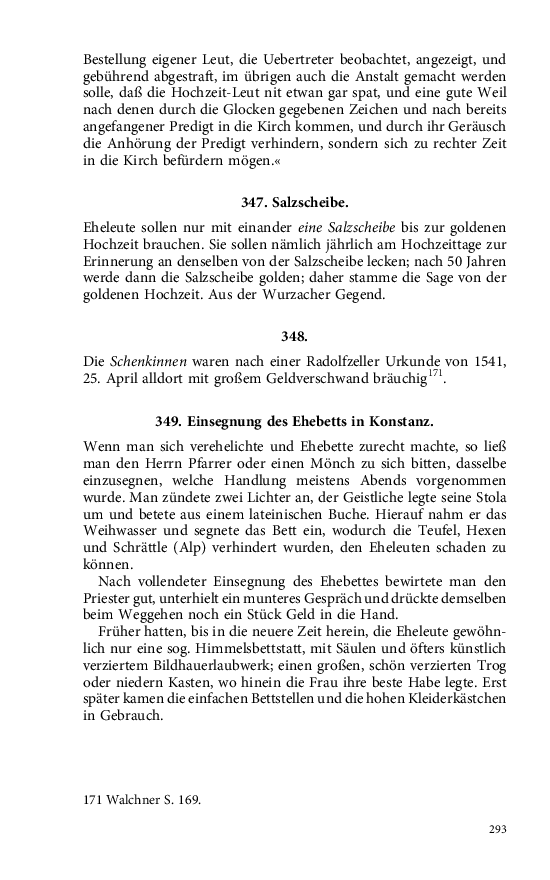 Bestellung eigener Leut, die Uebertreter beobachtet, angezeigt, und gebührend abgestraft, im übrigen auch die Anstalt gemacht werden solle, daß die Hochzeit-Leut nit etwan gar spat, und eine gute Weil nach denen durch die Glocken gegebenen Zeichen und nach bereits angefangener Predigt in die Kirch kommen, und durch ihr Geräusch die Anhörung der Predigt verhindern, sondern sich zu rechter Zeit in die Kirch befürdern mögen.«

347. Salzscheibe.

Eheleute sollen nur mit einander eine Salzscheibe bis zur goldenen Hochzeit brauchen. Sie sollen nämlich jährlich am Hochzeittage zur Erinnerung an denselben von der Salzscheibe lecken; nach 50 Jahren werde dann die Salzscheibe golden; daher stamme die Sage von der goldenen Hochzeit. Aus der Wurzacher Gegend.

348.

Die Schenkinnen waren nach einer Radolfzeller Urkunde von 1541, 25. April alldort mit großem Geldverschwand bräuchig$^{171}$.

349. Einsegnung des Ehebetts in Konstanz.

Wenn man sich verehelichte und Ehebette zurecht machte, so ließ man den Herrn Pfarrer oder einen Mönch zu sich bitten, dasselbe einzusegnen, welche Handlung meistens Abends vorgenommen wurde. Man zündete zwei Lichter an, der Geistliche legte seine Stola um und betete aus einem lateinischen Buche. Hierauf nahm er das Weihwasser und segnete das Bett ein, wodurch die Teufel, Hexen und Schrättle (Alp) verhindert wurden, den Eheleuten schaden zu können.

Nach vollendeter Einsegnung des Ehebettes bewirtete man den Priester gut, unterhielt ein munteres Gespräch und drückte demselben beim Weggehen noch ein Stück Geld in die Hand.

Früher hatten, bis in die neuere Zeit herein, die Eheleute gewöhnlich nur eine sog. Himmelsbettstatt, mit Säulen und öfters künstlich verziertem Bildhauerlaubwerk; einen großen, schön verzierten Trog oder niedern Kasten, wo hinein die Frau ihre beste Habe legte. Erst später kamen die einfachen Bettstellen und die hohen Kleiderkästchen in Gebrauch.

171 Walchner S. 169.

293